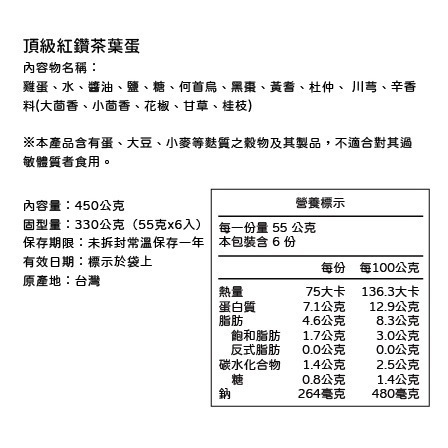 頂級紅鑽茶葉蛋
內容物名稱：
雞蛋、水、醬油、鹽、糖、何首烏、黑棗、黃耆、杜仲、 川芎、辛香料(大茴香、小茴香、花椒、甘草、桂枝)

※本產品含有蛋、大豆、小麥等麩質之穀物及其製品，不適合對其過敏體質者食用。

內容量：450公克
固型量：330公克（55克x6入）
保存期限：未拆封常溫保存一年
有效日期：標示於袋上
原產地：台灣

營養標示

每一份量 55 公克
本包裝含 6 份

| | 每份 | 每100公克 |
|---|---|---|
| 熱量 | 75大卡 | 136.3大卡 |
| 蛋白質 | 7.1公克 | 12.9公克 |
| 脂肪 | 4.6公克 | 8.3公克 |
| 飽和脂肪 | 1.7公克 | 3.0公克 |
| 反式脂肪 | 0.0公克 | 0.0公克 |
| 碳水化合物 | 1.4公克 | 2.5公克 |
| 糖 | 0.8公克 | 1.4公克 |
| 鈉 | 264毫克 | 480毫克 |